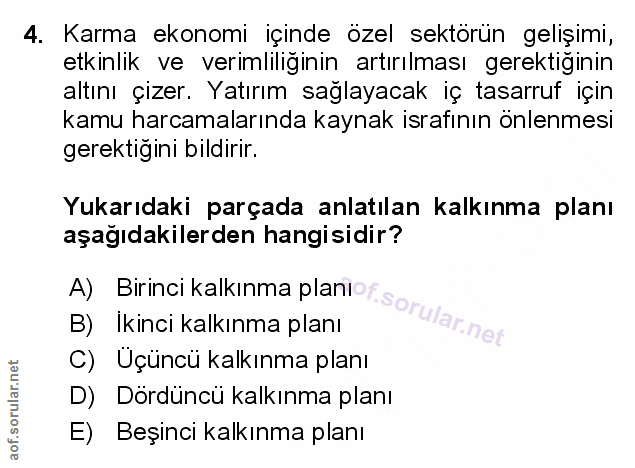 4. Karma ekonomi içinde özel sektörün gelişimi, etkinlik ve verimliliğinin artırılması gerektiğinin altını çizer. Yatırım sağlayacak iç tasarruf için kamu harcamalarında kaynak israfının önlenmesi gerektiğini bildirir.

Yukarıdaki parçada anlatılan kalkınma planı aşağıdakilerden hangisidir?

A) Birinci kalkınma planı
B) İkinci kalkınma planı
C) Üçüncü kalkınma planı
D) Dördüncü kalkınma planı
E) Beşinci kalkınma planı

aof.sorular.net